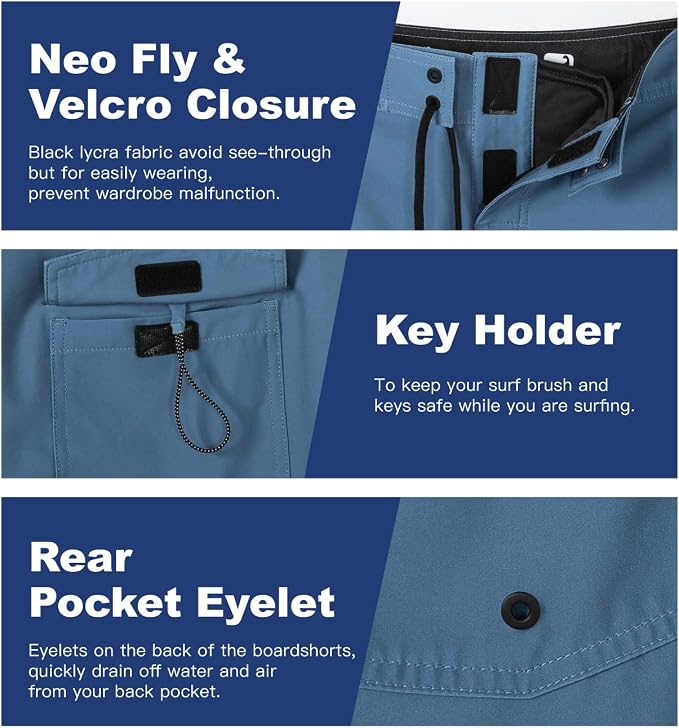 Neo Fly & Velcro Closure

Black lycra fabric avoid see-through but for easily wearing, prevent wardrobe malfunction.

Key Holder

To keep your surf brush and keys safe while you are surfing.

Rear Pocket Eyelet

Eyelets on the back of the boardshorts, quickly drain off water and air from your back pocket.